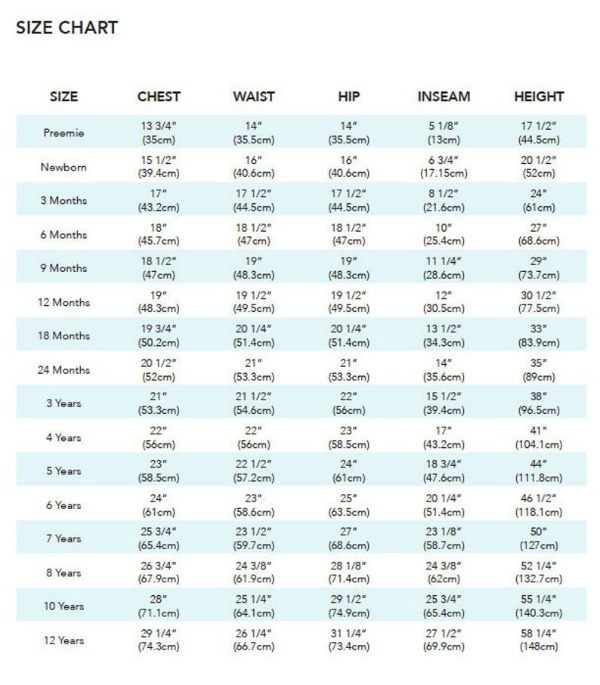 SIZE CHART

| SIZE | CHEST | WAIST | HIP | INSEAM | HEIGHT |
|---|---|---|---|---|---|
| Preemie | 13 3/4" (35cm) | 14" (35.5cm) | 14" (35.5cm) | 5 1/8" (13cm) | 17 1/2" (44.5cm) |
| Newborn | 15 1/2" (39.4cm) | 16" (40.6cm) | 16" (40.6cm) | 6 3/4" (17.15cm) | 20 1/2" (52cm) |
| 3 Months | 17" (43.2cm) | 17 1/2" (44.5cm) | 17 1/2" (44.5cm) | 8 1/2" (21.6cm) | 24" (61cm) |
| 6 Months | 18" (45.7cm) | 18 1/2" (47cm) | 18 1/2" (47cm) | 10" (25.4cm) | 27" (68.6cm) |
| 9 Months | 18 1/2" (47cm) | 19" (48.3cm) | 19" (48.3cm) | 11 1/4" (28.6cm) | 29" (73.7cm) |
| 12 Months | 19" (48.3cm) | 19 1/2" (49.5cm) | 19 1/2" (49.5cm) | 12" (30.5cm) | 30 1/2" (77.5cm) |
| 18 Months | 19 3/4" (50.2cm) | 20 1/4" (51.4cm) | 20 1/4" (51.4cm) | 13 1/2" (34.3cm) | 33" (83.9cm) |
| 24 Months | 20 1/2" (52cm) | 21" (53.3cm) | 21" (53.3cm) | 14" (35.6cm) | 35" (89cm) |
| 3 Years | 21" (53.3cm) | 21 1/2" (54.6cm) | 22" (56cm) | 15 1/2" (39.4cm) | 38" (96.5cm) |
| 4 Years | 22" (56cm) | 22" (56cm) | 23" (58.5cm) | 17" (43.2cm) | 41" (104.1cm) |
| 5 Years | 23" (58.5cm) | 22 1/2" (57.2cm) | 24" (61cm) | 18 3/4" (47.6cm) | 44" (111.8cm) |
| 6 Years | 24" (61cm) | 23" (58.6cm) | 25" (63.5cm) | 20 1/4" (51.4cm) | 46 1/2" (118.1cm) |
| 7 Years | 25 3/4" (65.4cm) | 23 1/2" (59.7cm) | 27" (68.6cm) | 23 1/8" (58.7cm) | 50" (127cm) |
| 8 Years | 26 3/4" (67.9cm) | 24 3/8" (61.9cm) | 28 1/8" (71.4cm) | 24 3/8" (62cm) | 52 1/4" (132.7cm) |
| 10 Years | 28" (71.1cm) | 25 1/4" (64.1cm) | 29 1/2" (74.9cm) | 25 3/4" (65.4cm) | 55 1/4" (140.3cm) |
| 12 Years | 29 1/4" (74.3cm) | 26 1/4" (66.7cm) | 31 1/4" (73.4cm) | 27 1/2" (69.9cm) | 58 1/4" (148cm) |